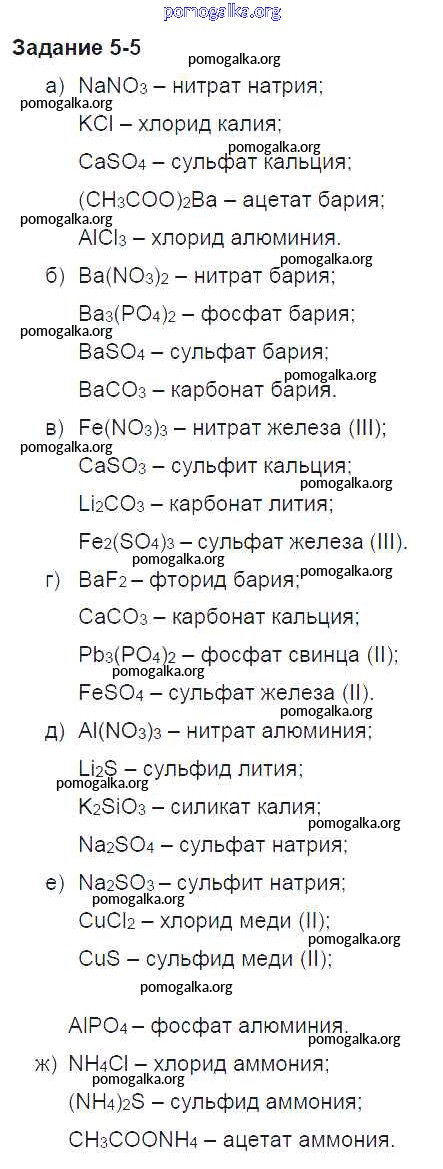 pomogalka.org

Задание 5-5

pomogalka.org

а) $NaNO_3$ – нитрат натрия;

pomogalka.org

$KCl$ – хлорид калия;

pomogalka.org

$CaSO_4$ – сульфат кальция;

$(CH_3COO)_2Ba$ – ацетат бария;

pomogalka.org

$AlCl_3$ – хлорид алюминия.

pomogalka.org

б) $Ba(NO_3)_2$ – нитрат бария;

$Ba_3(PO_4)_2$ – фосфат бария;

pomogalka.org

$BaSO_4$ – сульфат бария;

pomogalka.org

$BaCO_3$ – карбонат бария.

в) $Fe(NO_3)_3$ – нитрат железа (III);

pomogalka.org

$CaSO_3$ – сульфит кальция;

pomogalka.org

$Li_2CO_3$ – карбонат лития;

$Fe_2(SO_4)_3$ – сульфат железа (III).

pomogalka.org

г) $BaF_2$ – фторид бария;

pomogalka.org

$CaCO_3$ – карбонат кальция;

$Pb_3(PO_4)_2$ – фосфат свинца (II);

pomogalka.org

$FeSO_4$ – сульфат железа (II).

pomogalka.org

д) $Al(NO_3)_3$ – нитрат алюминия;

$Li_2S$ – сульфид лития;

pomogalka.org

$K_2SiO_3$ – силикат калия;

pomogalka.org

$Na_2SO_4$ – сульфат натрия;

е) $Na_2SO_3$ – сульфит натрия;

pomogalka.org

$CuCl_2$ – хлорид меди (II);

pomogalka.org

$CuS$ – сульфид меди (II);

pomogalka.org

$AlPO_4$ – фосфат алюминия.

pomogalka.org

ж) $NH_4Cl$ – хлорид аммония;

pomogalka.org

$(NH_4)_2S$ – сульфид аммония;

$CH_3COONH_4$ – ацетат аммония.